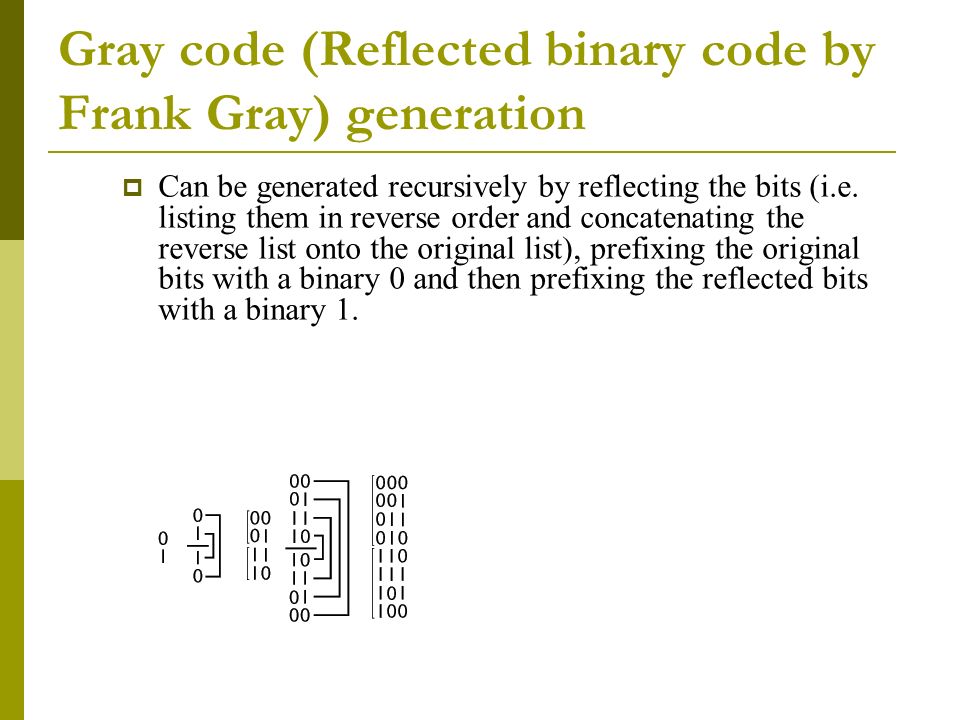 Gray code (Reflected binary code by Frank Gray) generation

Can be generated recursively by reflecting the bits (i.e. listing them in reverse order and concatenating the reverse list onto the original list), prefixing the original bits with a binary 0 and then prefixing the reflected bits with a binary 1.

0
1

0
1
1
0

00
01
11
10

00
01
11
10
10
11
01
00

000
001
011
010
110
111
101
100